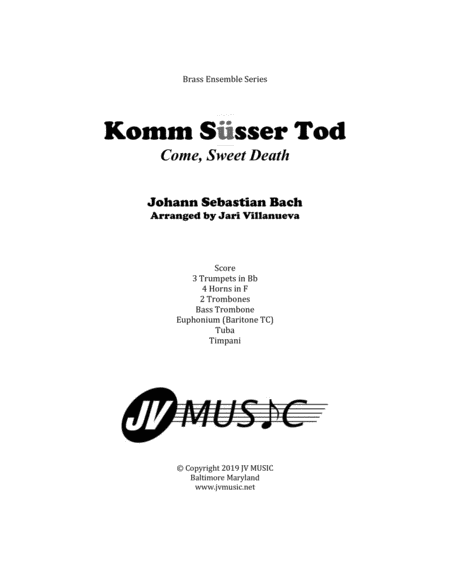 Brass Ensemble Series

Komm Süsser Tod

Come, Sweet Death

Johann Sebastian Bach

Arranged by Jari Villanueva

Score
3 Trumpets in Bb
4 Horns in F
2 Trombones
Bass Trombone
Euphonium (Baritone TC)
Tuba
Timpani

JV MUSIC

© Copyright 2019 JV MUSIC
Baltimore Maryland
www.jvmusic.net